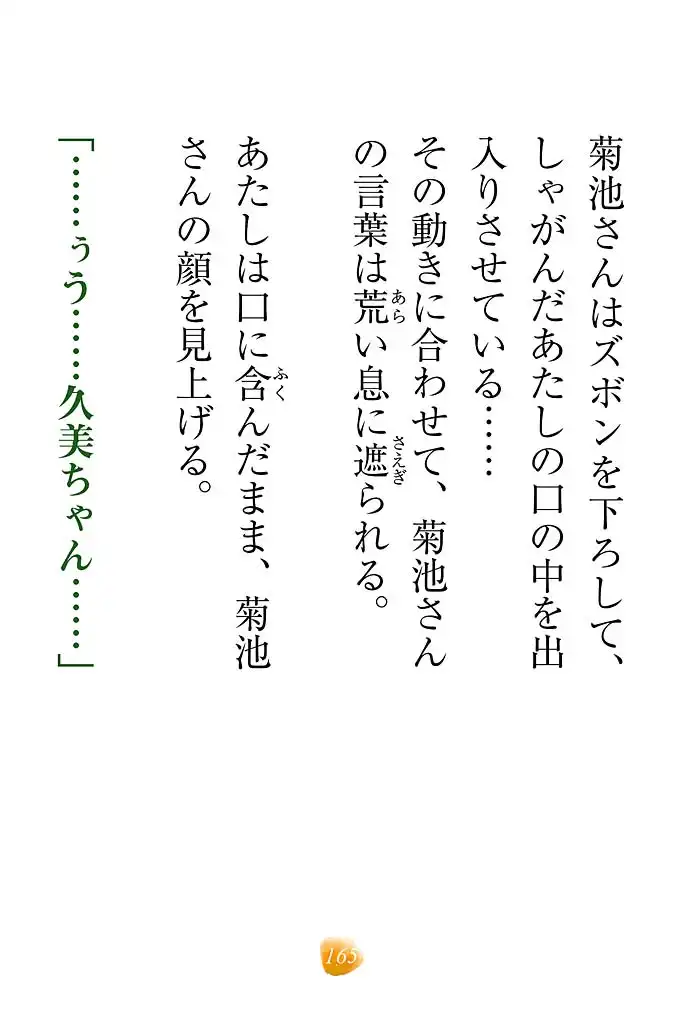 菊池さんはズボンを下ろして、しゃがんだあたしの口の中を出入りさせている……

その動きに合わせて、菊池さんの言葉は荒い息に遮られる。

あたしは口に含んだまま、菊池さんの顔を見上げる。

「……ぅう……久美ちゃん……」

165